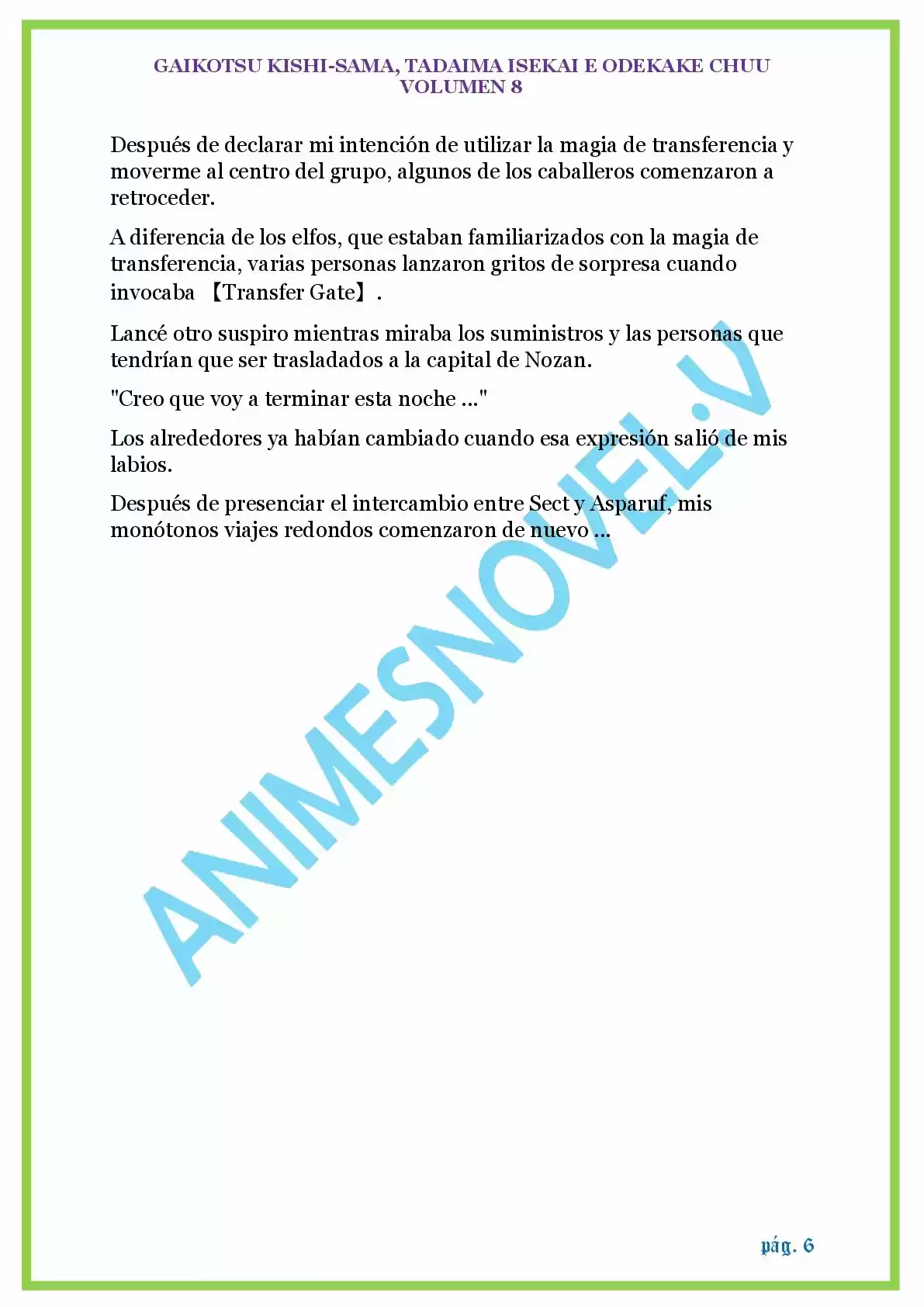 GAIKOTSU KISHI-SAMA, TADAIMA ISEKAI E ODEKAKE CHUU
VOLUMEN 8

Después de declarar mi intención de utilizar la magia de transferencia y moverme al centro del grupo, algunos de los caballeros comenzaron a retroceder.

A diferencia de los elfos, que estaban familiarizados con la magia de transferencia, varias personas lanzaron gritos de sorpresa cuando invocaba 【Transfer Gate】.

Lancé otro suspiro mientras miraba los suministros y las personas que tendrían que ser trasladados a la capital de Nozan.

"Creo que voy a terminar esta noche ..."

Los alrededores ya habían cambiado cuando esa expresión salió de mis labios.

Después de presenciar el intercambio entre Sect y Asparuf, mis monótonos viajes redondos comenzaron de nuevo ...

ANIMESNOVEL.V

pág. 6